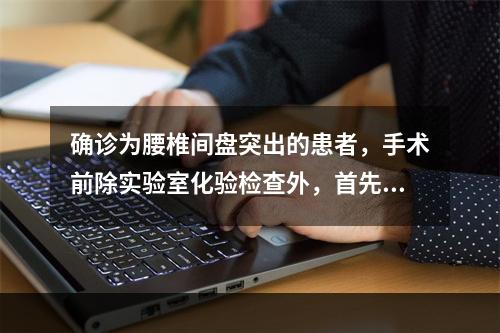 确诊为腰椎间盘突出的患者，手术前除实验室化验检查外，首先...